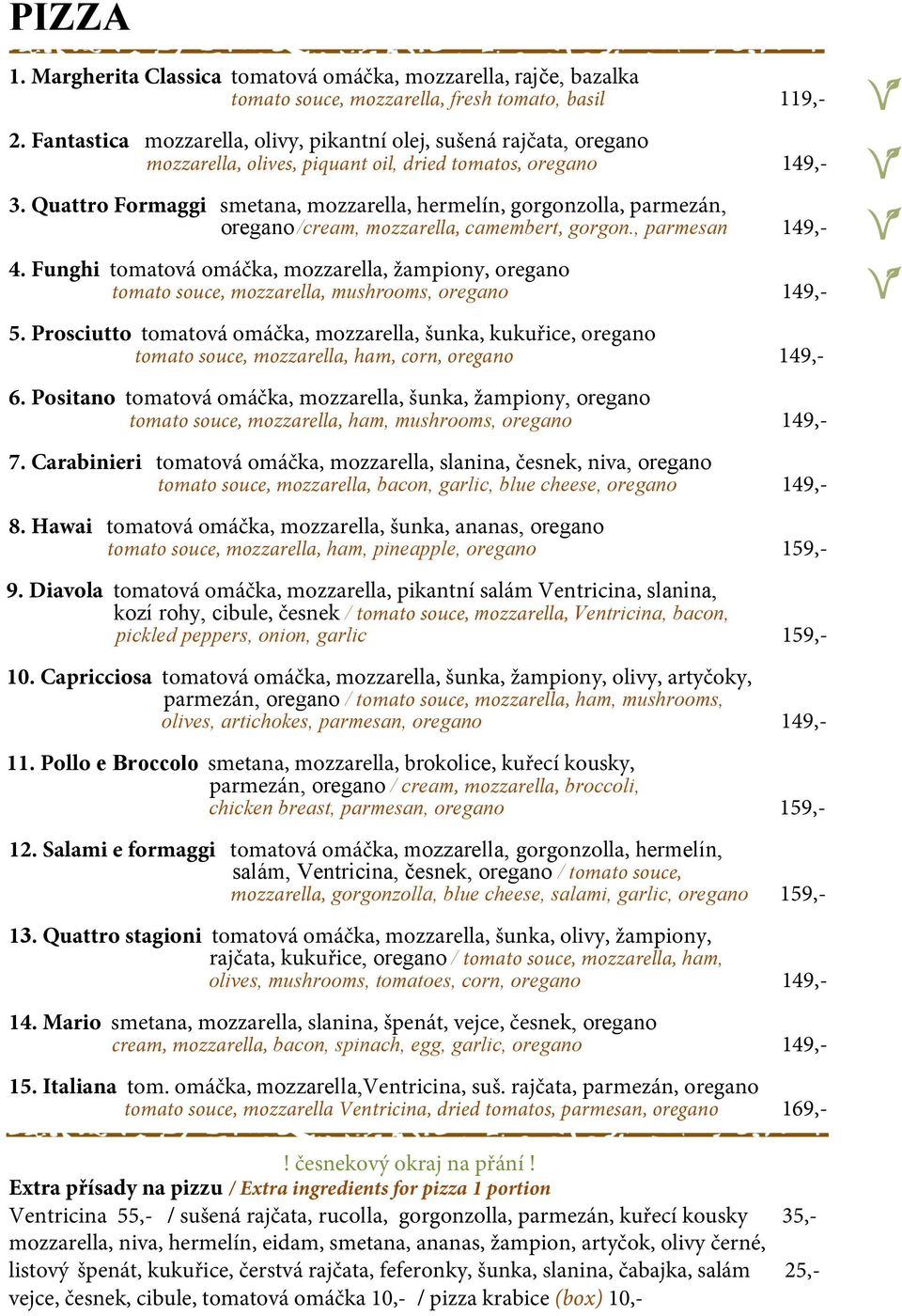 PIZZA

1. Margherita Classica tomatová omáčka, mozzarella, rajče, bazalka
tomato souce, mozzarella, fresh tomato, basil 119,-

2. Fantastica mozzarella, olivy, pikantní olej, sušená rajčata, oregano
mozzarella, olives, piquant oil, dried tomatos, oregano 149,-

3. Quattro Formaggi smetana, mozzarella, hermelín, gorgonzolla, parmezán, oregano/cream, mozzarella, camembert, gorgon., parmesan 149,-

4. Funghi tomatová omáčka, mozzarella, žampiony, oregano
tomato souce, mozzarella, mushrooms, oregano 149,-

5. Prosciutto tomatová omáčka, mozzarella, šunka, kukuřice, oregano
tomato souce, mozzarella, ham, corn, oregano 149,-

6. Positano tomatová omáčka, mozzarella, šunka, žampiony, oregano
tomato souce, mozzarella, ham, mushrooms, oregano 149,-

7. Carabinieri tomatová omáčka, mozzarella, slanina, česnek, niva, oregano
tomato souce, mozzarella, bacon, garlic, blue cheese, oregano 149,-

8. Hawai tomatová omáčka, mozzarella, šunka, ananas, oregano
tomato souce, mozzarella, ham, pineapple, oregano 159,-

9. Diavola tomatová omáčka, mozzarella, pikantní salám Ventricina, slanina, kozí rohy, cibule, česnek / tomato souce, mozzarella, Ventricina, bacon, pickled peppers, onion, garlic 159,-

10. Capricciosa tomatová omáčka, mozzarella, šunka, žampiony, olivy, artyčoky, parmezán, oregano / tomato souce, mozzarella, ham, mushrooms, olives, artichokes, parmesan, oregano 149,-

11. Pollo e Broccolo smetana, mozzarella, brokolice, kuřecí kousky, parmezán, oregano / cream, mozzarella, broccoli, chicken breast, parmesan, oregano 159,-

12. Salami e formaggi tomatová omáčka, mozzarella, gorgonzolla, hermelín, salám, Ventricina, česnek, oregano / tomato souce, mozzarella, gorgonzolla, blue cheese, salami, garlic, oregano 159,-

13. Quattro stagioni tomatová omáčka, mozzarella, šunka, olivy, žampiony, rajčata, kukuřice, oregano / tomato souce, mozzarella, ham, olives, mushrooms, tomatoes, corn, oregano 149,-

14. Mario smetana, mozzarella, slanina, špenát, vejce, česnek, oregano
cream, mozzarella, bacon, spinach, egg, garlic, oregano 149,-

15. Italiana tom. omáčka, mozzarella,Ventricina, suš. rajčata, parmezán, oregano
tomato souce, mozzarella Ventricina, dried tomatos, parmesan, oregano 169,-

! česnekový okraj na přání !
Extra přísady na pizzu / Extra ingredients for pizza 1 portion
Ventricina 55,- / sušená rajčata, rucolla, gorgonzolla, parmezán, kuřecí kousky 35,-
mozzarella, niva, hermelín, eidam, smetana, ananas, žampion, artyčok, olivy černé, listový špenát, kukuřice, čerstvá rajčata, feferonky, šunka, slanina, čabajka, salám 25,-
vejce, česnek, cibule, tomatová omáčka 10,- / pizza krabice (box) 10,-